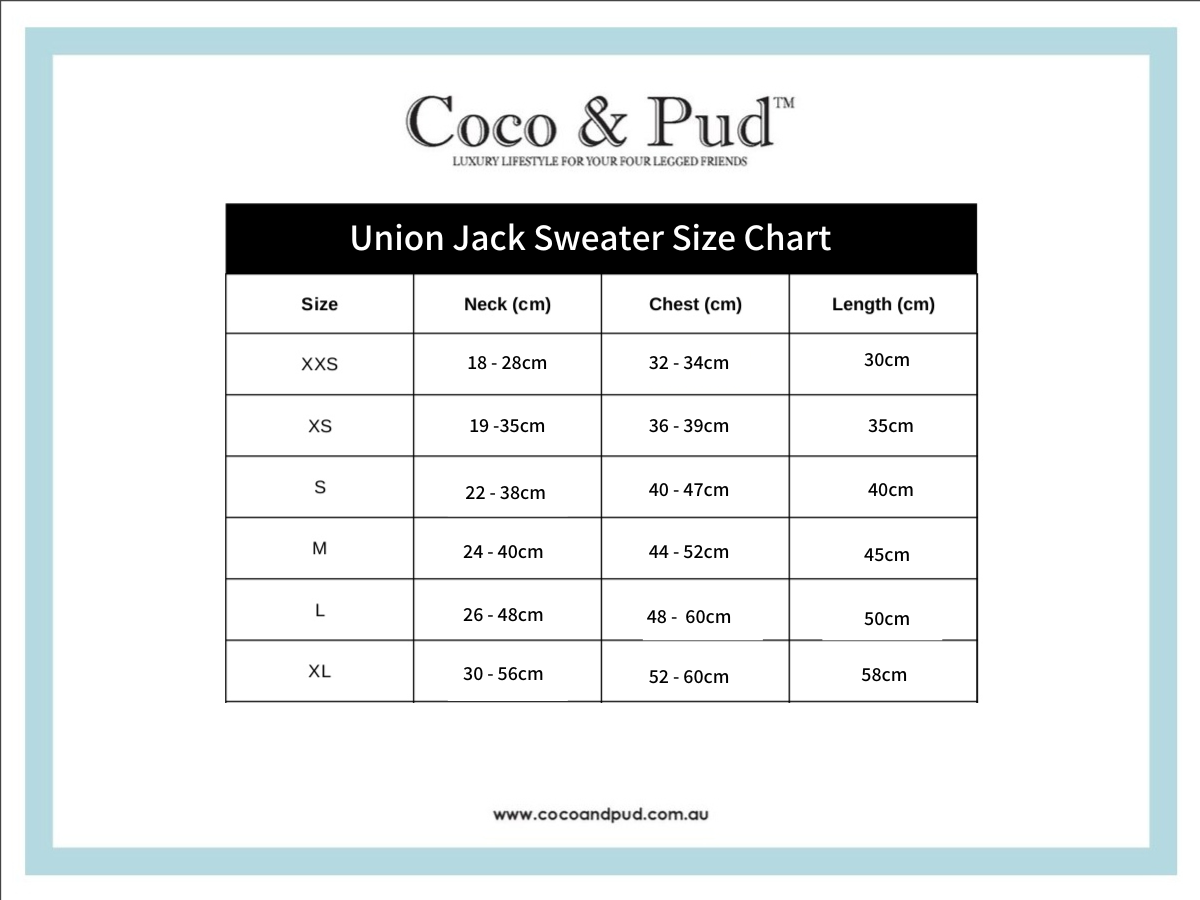 Coco & Pud™
LUXURY LIFESTYLE FOR YOUR FOUR LEGGED FRIENDS

Union Jack Sweater Size Chart

| Size | Neck (cm) | Chest (cm) | Length (cm) |
|---|---|---|---|
| XXS | 18 - 28cm | 32 - 34cm | 30cm |
| XS | 19 -35cm | 36 - 39cm | 35cm |
| S | 22 - 38cm | 40 - 47cm | 40cm |
| M | 24 - 40cm | 44 - 52cm | 45cm |
| L | 26 - 48cm | 48 - 60cm | 50cm |
| XL | 30 - 56cm | 52 - 60cm | 58cm |

www.cocoandpud.com.au